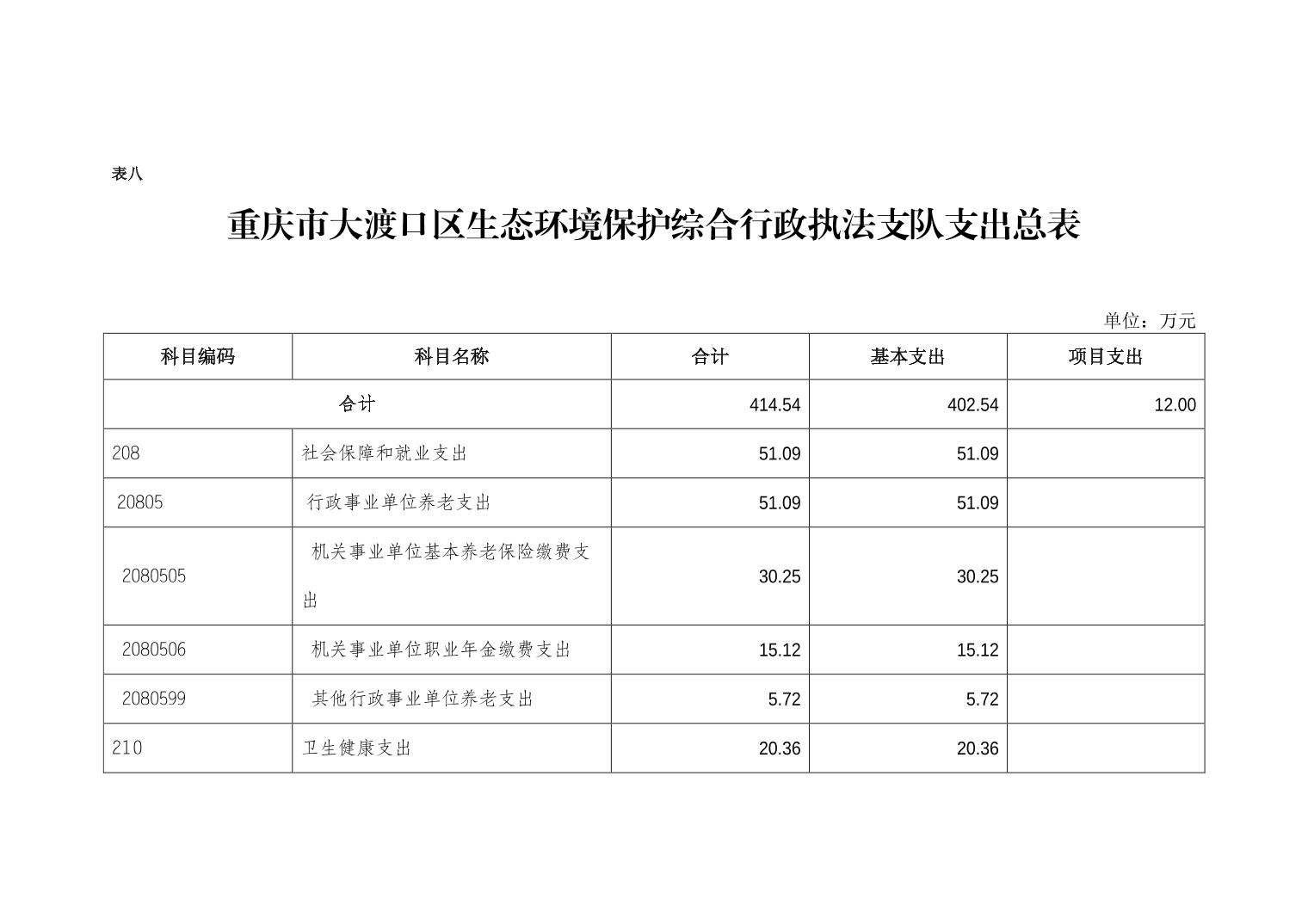 表八

重庆市大渡口区生态环境保护综合行政执法支队支出总表

单位：万元

| 科目编码 | 科目名称 | 合计 | 基本支出 | 项目支出 |
|---|---|---|---|---|
| 合计 | | 414.54 | 402.54 | 12.00 |
| 208 | 社会保障和就业支出 | 51.09 | 51.09 | |
| 20805 | 行政事业单位养老支出 | 51.09 | 51.09 | |
| 2080505 | 机关事业单位基本养老保险缴费支出 | 30.25 | 30.25 | |
| 2080506 | 机关事业单位职业年金缴费支出 | 15.12 | 15.12 | |
| 2080599 | 其他行政事业单位养老支出 | 5.72 | 5.72 | |
| 210 | 卫生健康支出 | 20.36 | 20.36 | |